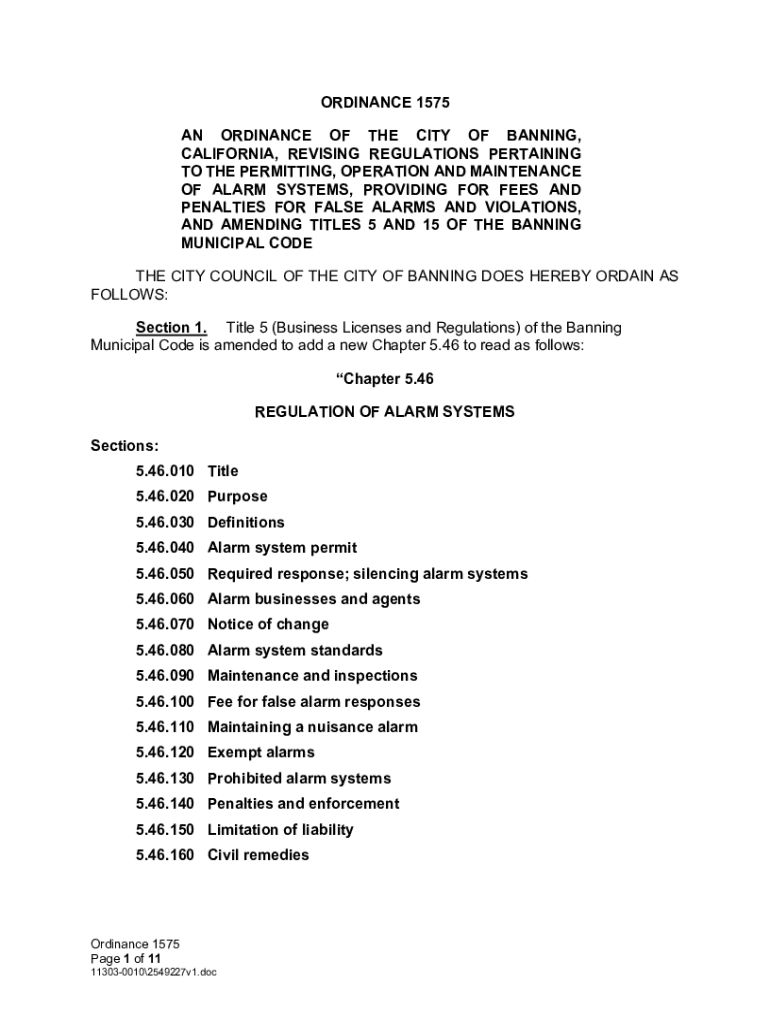 ORDINANCE 1575

AN ORDINANCE OF THE CITY OF BANNING, CALIFORNIA, REVISING REGULATIONS PERTAINING TO THE PERMITTING, OPERATION AND MAINTENANCE OF ALARM SYSTEMS, PROVIDING FOR FEES AND PENALTIES FOR FALSE ALARMS AND VIOLATIONS, AND AMENDING TITLES 5 AND 15 OF THE BANNING MUNICIPAL CODE

THE CITY COUNCIL OF THE CITY OF BANNING DOES HEREBY ORDAIN AS FOLLOWS:

Section 1. Title 5 (Business Licenses and Regulations) of the Banning Municipal Code is amended to add a new Chapter 5.46 to read as follows:

“Chapter 5.46

REGULATION OF ALARM SYSTEMS

Sections:

5.46.010 Title
5.46.020 Purpose
5.46.030 Definitions
5.46.040 Alarm system permit
5.46.050 Required response; silencing alarm systems
5.46.060 Alarm businesses and agents
5.46.070 Notice of change
5.46.080 Alarm system standards
5.46.090 Maintenance and inspections
5.46.100 Fee for false alarm responses
5.46.110 Maintaining a nuisance alarm
5.46.120 Exempt alarms
5.46.130 Prohibited alarm systems
5.46.140 Penalties and enforcement
5.46.150 Limitation of liability
5.46.160 Civil remedies

Ordinance 1575
Page 1 of 11
11303-0010\2549227v1.doc